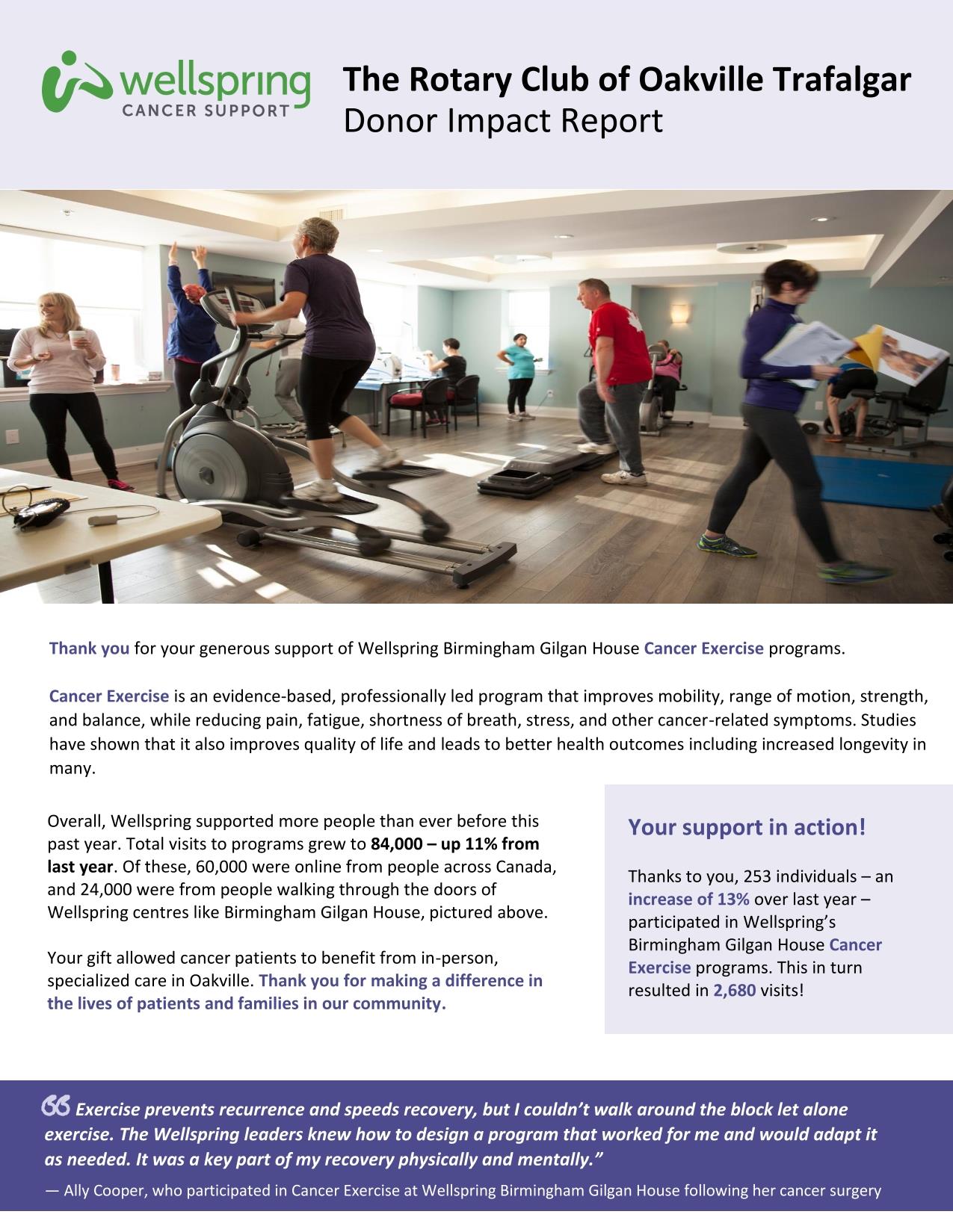 wellspring
CANCER SUPPORT

The Rotary Club of Oakville Trafalgar
Donor Impact Report

Thank you for your generous support of Wellspring Birmingham Gilgan House Cancer Exercise programs.

Cancer Exercise is an evidence-based, professionally led program that improves mobility, range of motion, strength, and balance, while reducing pain, fatigue, shortness of breath, stress, and other cancer-related symptoms. Studies have shown that it also improves quality of life and leads to better health outcomes including increased longevity in many.

Overall, Wellspring supported more people than ever before this past year. Total visits to programs grew to 84,000 – up 11% from last year. Of these, 60,000 were online from people across Canada, and 24,000 were from people walking through the doors of Wellspring centres like Birmingham Gilgan House, pictured above.

Your gift allowed cancer patients to benefit from in-person, specialized care in Oakville. Thank you for making a difference in the lives of patients and families in our community.

Your support in action!

Thanks to you, 253 individuals – an increase of 13% over last year – participated in Wellspring's Birmingham Gilgan House Cancer Exercise programs. This in turn resulted in 2,680 visits!

Exercise prevents recurrence and speeds recovery, but I couldn't walk around the block let alone exercise. The Wellspring leaders knew how to design a program that worked for me and would adapt it as needed. It was a key part of my recovery physically and mentally."

— Ally Cooper, who participated in Cancer Exercise at Wellspring Birmingham Gilgan House following her cancer surgery